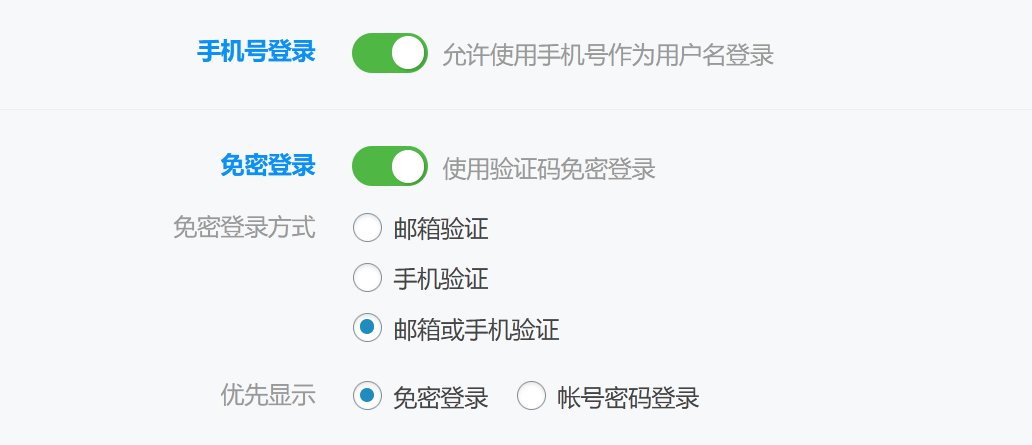 手机号登录 允许使用手机号作为用户名登录

免密登录 使用验证码免密登录

免密登录方式
邮箱验证
手机验证
邮箱或手机验证

优先显示
免密登录
帐号密码登录